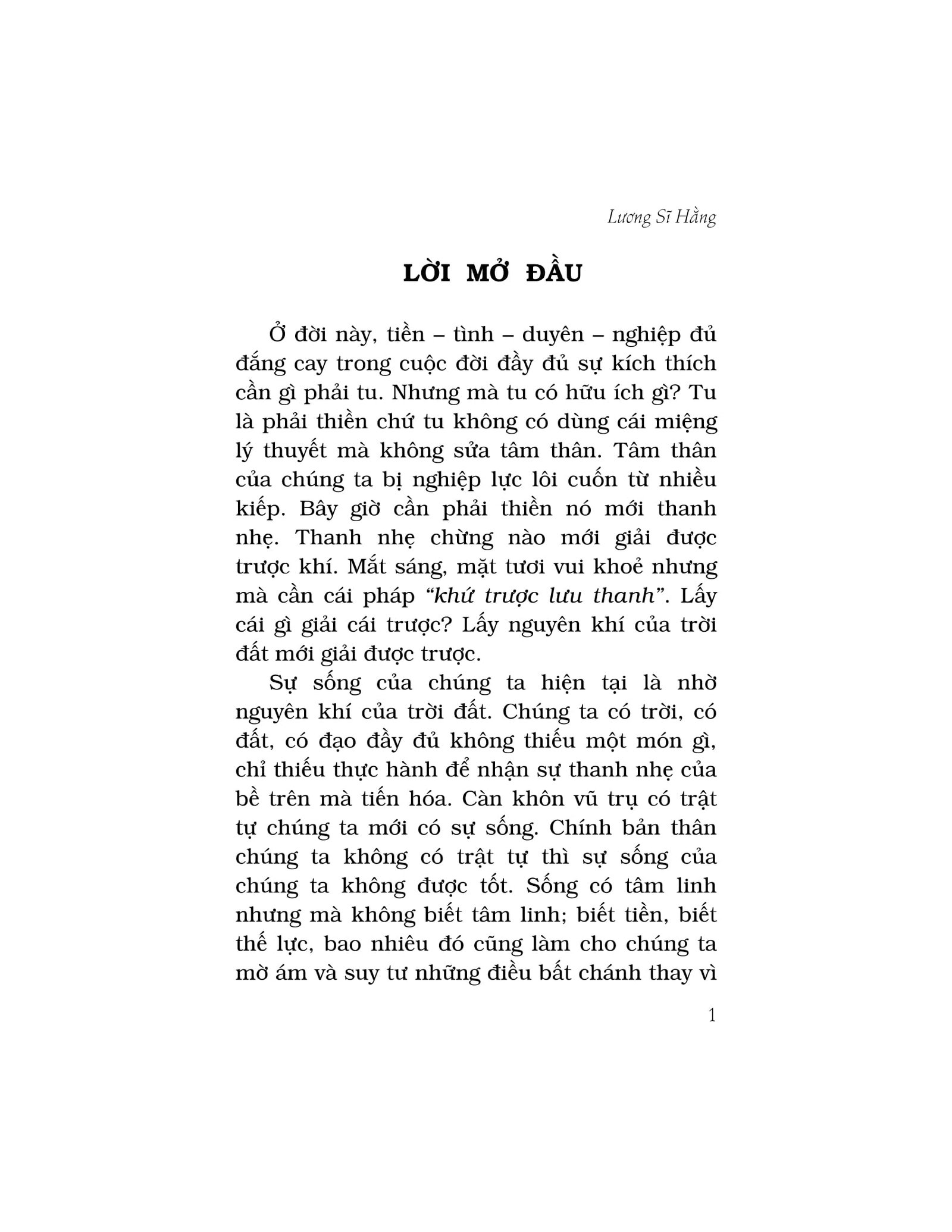 Lương Sĩ Hằng

LỜI MỞ ĐẦU

Ở đời này, tiền – tình – duyên – nghiệp đủ đắng cay trong cuộc đời đầy đủ sự kích thích cần gì phải tu. Nhưng mà tu có hữu ích gì? Tu là phải thiền chứ tu không có dùng cái miệng lý thuyết mà không sửa tâm thân. Tâm thân của chúng ta bị nghiệp lực lôi cuốn từ nhiều kiếp. Bây giờ cần phải thiền nó mới thanh nhẹ. Thanh nhẹ chừng nào mới giải được trược khí. Mắt sáng, mặt tươi vui khoẻ nhưng mà cần cái pháp "khứ trược lưu thanh". Lấy cái gì giải cái trược? Lấy nguyên khí của trời đất mới giải được trược.

Sự sống của chúng ta hiện tại là nhờ nguyên khí của trời đất. Chúng ta có trời, có đất, có đạo đầy đủ không thiếu một món gì, chỉ thiếu thực hành để nhận sự thanh nhẹ của bề trên mà tiến hóa. Càn khôn vũ trụ có trật tự chúng ta mới có sự sống. Chính bản thân chúng ta không có trật tự thì sự sống của chúng ta không được tốt. Sống có tâm linh nhưng mà không biết tâm linh; biết tiền, biết thế lực, bao nhiêu đó cũng làm cho chúng ta mờ ám và suy tư những điều bất chánh thay vì

1